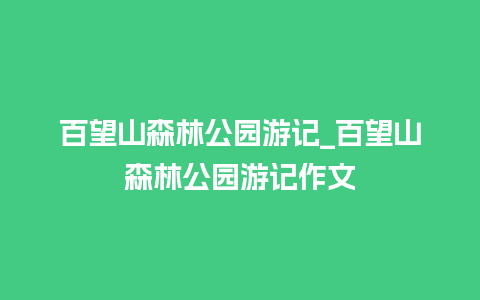 百望山森林公园游记_百望山森林公园游记作文